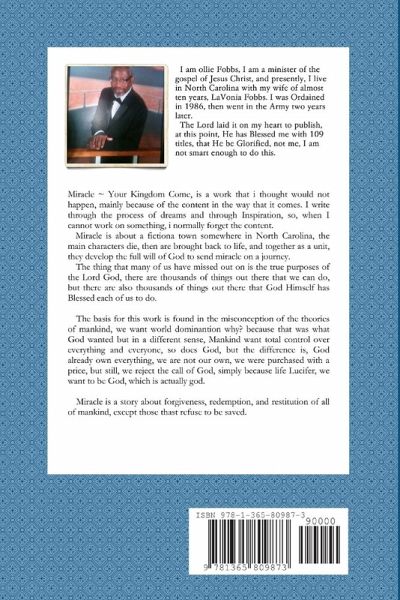 I am ollie Fobbs, I am a minister of the gospel of Jesus Christ, and presently, I live in North Carolina with my wife of almost ten years, LaVonia Fobbs. I was Ordained in 1986, then went in the Army two years later.

The Lord laid it on my heart to publish, at this point, He has Blessed me with 109 titles, that He be Glorified, not me, I am not smart enough to do this.

Miracle ~ Your Kingdom Come, is a work that i thought would not happen, mainly because of the content in the way that it comes. I write through the process of dreams and through Inspiration, so, when I cannot work on something, i normally forget the content.

Miracle is about a fictiona town somewhere in North Carolina, the main characters die, then are brought back to life, and together as a unit, they develop the full will of God to send miracle on a journey.

The thing that many of us have missed out on is the true purposes of the Lord God, there are thousands of things out there that we can do, but there are also thousands of things out there that God Himself has Blessed each of us to do.

The basis for this work is found in the misconception of the theories of mankind, we want world dominantion why? because that was what God wanted but in a different sense, Mankind want total control over everything and everyone, so does God, but the difference is, God already own everything, we are not our own, we were purchased with a price, but still, we reject the call of God, simply because life Lucifer, we want to be God, which is actually god.

Miracle is a story about forgiveness, redemption, and restitution of all of mankind, except those thast refuse to be saved.

ISBN 978-1-365-80987-3

90000

9 781365 809873